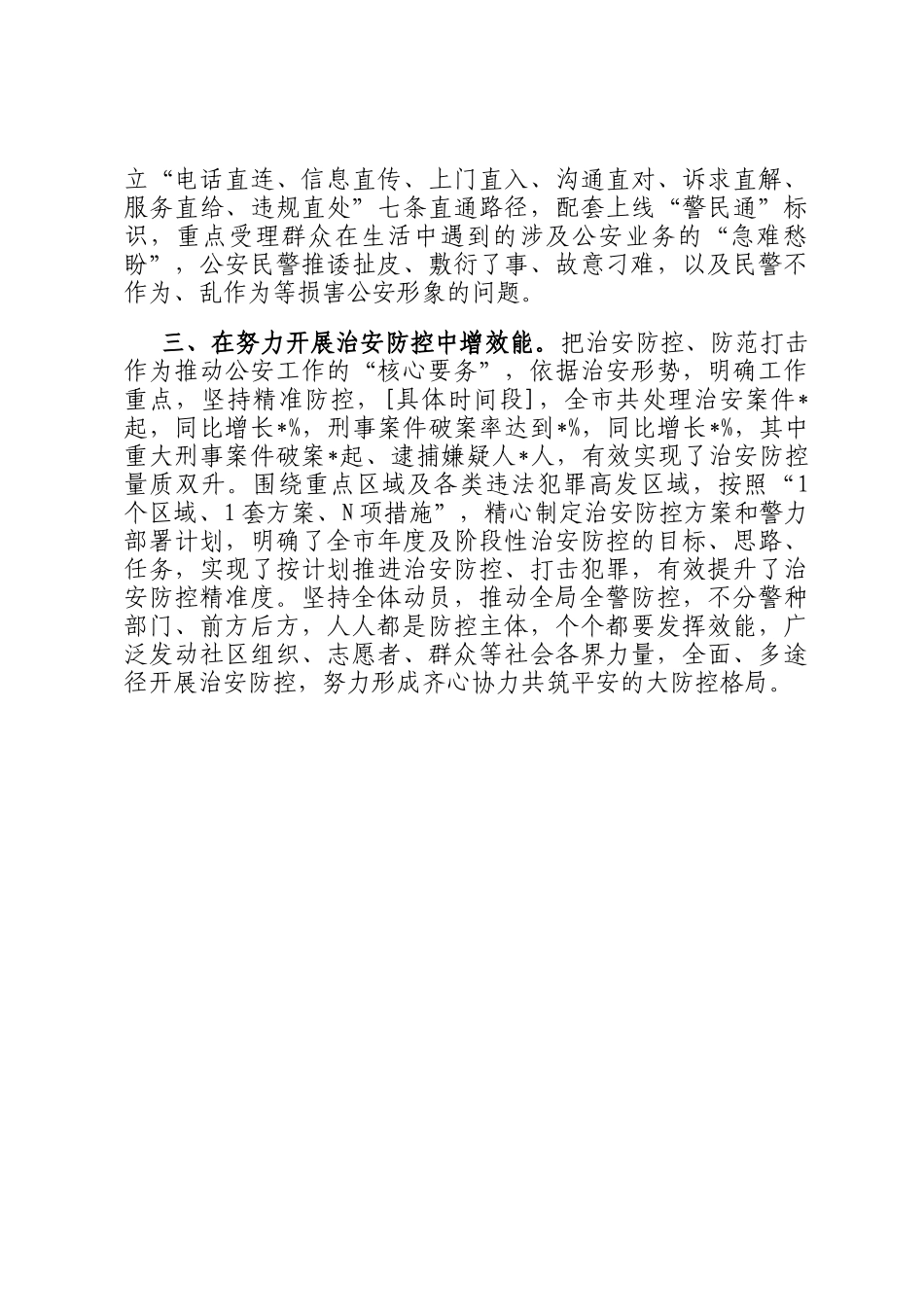 立“电话直连、信息直传、上门直入、沟通直对、诉求直解、服务直给、违规直处”七条直通路径，配套上线“警民通”标识，重点受理群众在生活中遇到的涉及公安业务的“急难愁盼”，公安民警推诿扯皮、敷衍了事、故意刁难，以及民警不作为、乱作为等损害公安形象的问题。

三、在努力开展治安防控中增效能。把治安防控、防范打击作为推动公安工作的“核心要务”，依据治安形势，明确工作重点，坚持精准防控，[具体时间段]，全市共处理治安案件*起，同比增长*%，刑事案件破案率达到*%，同比增长*%，其中重大刑事案件破案*起、逮捕嫌疑人*人，有效实现了治安防控量质双升。围绕重点区域及各类违法犯罪高发区域，按照“1个区域、1套方案、N项措施”，精心制定治安防控方案和警力部署计划，明确了全市年度及阶段性治安防控的目标、思路、任务，实现了按计划推进治安防控、打击犯罪，有效提升了治安防控精准度。坚持全体动员，推动全局全警防控，不分警种部门、前方后方，人人都是防控主体，个个都要发挥效能，广泛发动社区组织、志愿者、群众等社会各界力量，全面、多途径开展治安防控，努力形成齐心协力共筑平安的大防控格局。